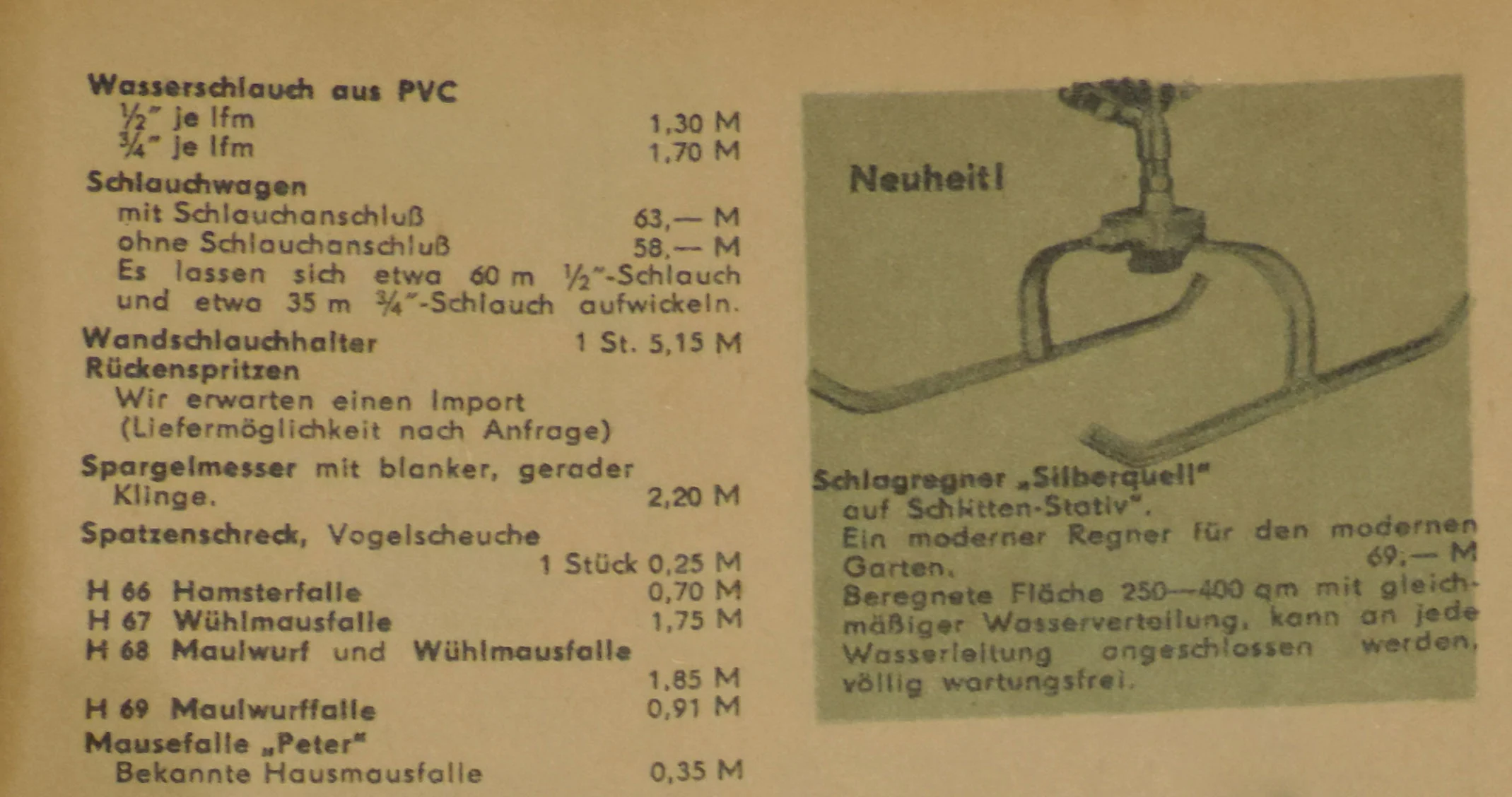 Wasserschlauch aus PVC
½" je lfm 1,30 M
¾" je lfm 1,70 M

Schlauchwagen
mit Schlauchanschluß 63,— M
ohne Schlauchanschluß 58,— M
Es lassen sich etwa 60 m ½"-Schlauch und etwa 35 m ¾"-Schlauch aufwickeln.

Wandschlauchhalter 1 St. 5,15 M

Rückenspritzen
Wir erwarten einen Import (Liefermöglichkeit nach Anfrage)

Spargelmesser mit blanker, gerader Klinge. 2,20 M

Spatzenschreck, Vogelscheuche 1 Stück 0,25 M

H 66 Hamsterfalle 0,70 M
H 67 Wühlmausfalle 1,75 M
H 68 Maulwurf und Wühlmausfalle 1,85 M
H 69 Maulwurffalle 0,91 M

Mausefalle „Peter"
Bekannte Hausmausfalle 0,35 M

Neuheit!

Schlagregner „Silberquell"
auf Schlitten-Stativ".
Ein moderner Regner für den modernen Garten. 69,— M
Beregnete Fläche 250—400 qm mit gleichmäßiger Wasserverteilung, kann an jede Wasserleitung angeschlossen werden, völlig wartungsfrei.